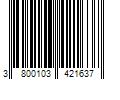 3 800103 421637